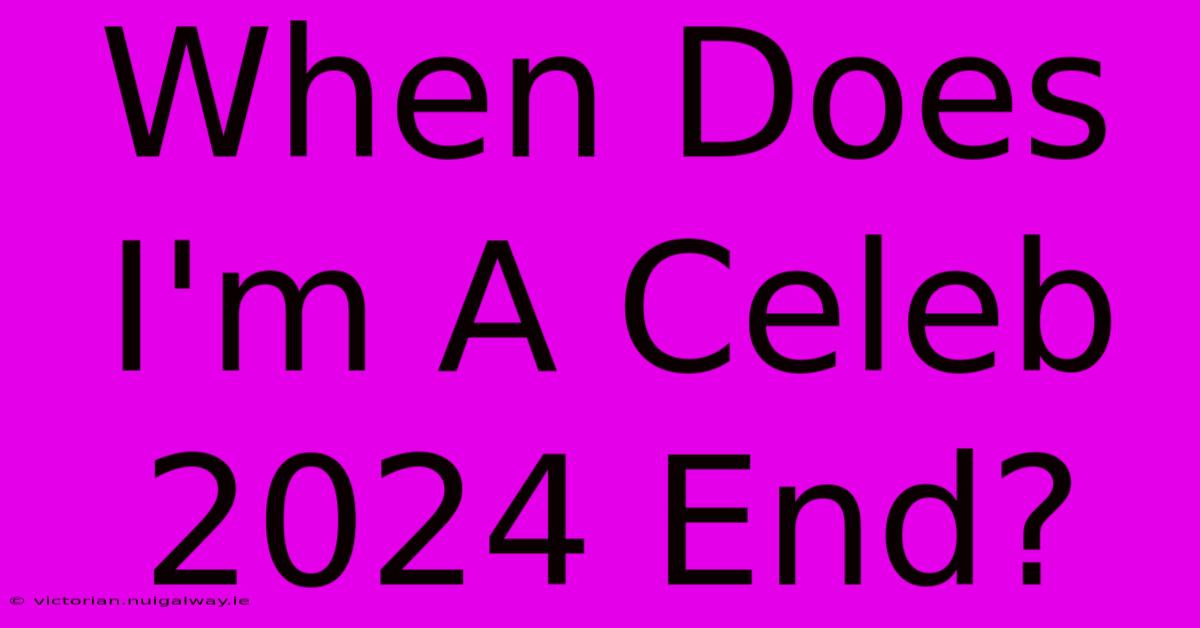 When Does I'm A Celeb 2024 End?

© victorian.nuigalway.ie